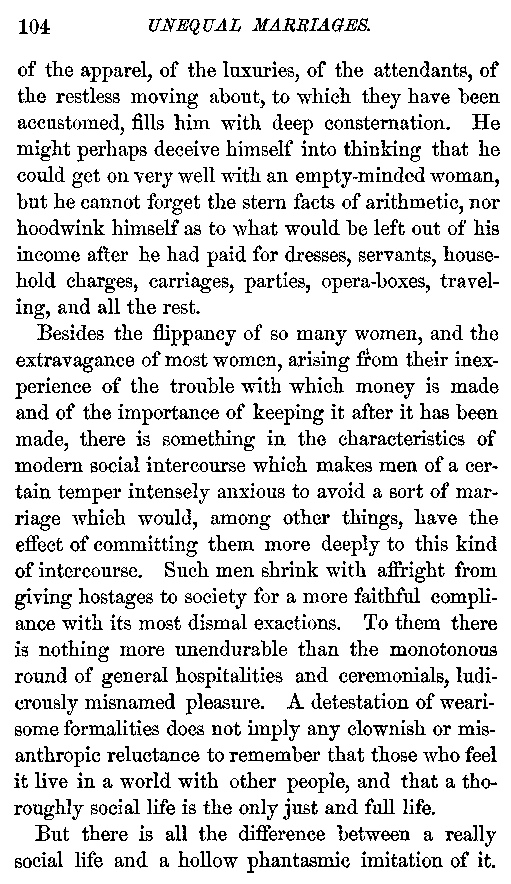 104 UNEQUAL MARRIAGES.

of the apparel, of the luxuries, of the attendants, of the restless moving about, to which they have been accustomed, fills him with deep consternation. He might perhaps deceive himself into thinking that he could get on very well with an empty-minded woman, but he cannot forget the stern facts of arithmetic, nor hoodwink himself as to what would be left out of his income after he had paid for dresses, servants, household charges, carriages, parties, opera-boxes, traveling, and all the rest.

Besides the flippancy of so many women, and the extravagance of most women, arising from their inexperience of the trouble with which money is made and of the importance of keeping it after it has been made, there is something in the characteristics of modern social intercourse which makes men of a certain temper intensely anxious to avoid a sort of marriage which would, among other things, have the effect of committing them more deeply to this kind of intercourse. Such men shrink with affright from giving hostages to society for a more faithful compliance with its most dismal exactions. To them there is nothing more unendurable than the monotonous round of general hospitalities and ceremonials, ludicrously misnamed pleasure. A detestation of wearisome formalities does not imply any clownish or misanthropic reluctance to remember that those who feel it live in a world with other people, and that a thoroughly social life is the only just and full life.

But there is all the difference between a really social life and a hollow phantasmic imitation of it.